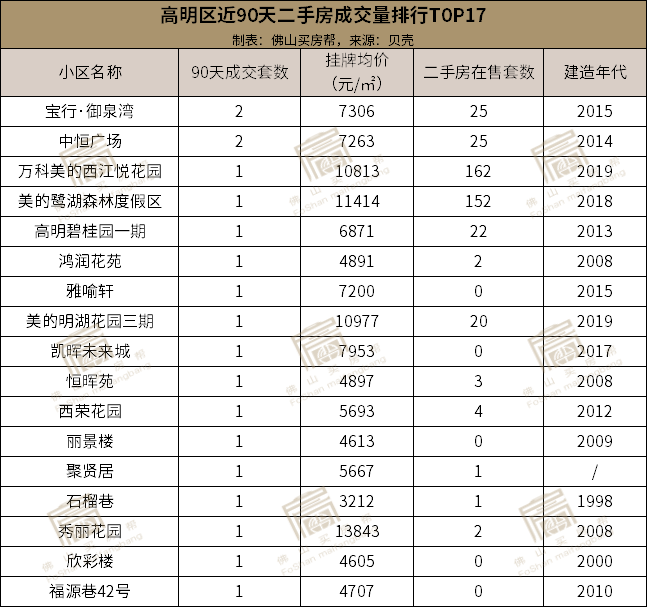 高明区近90天二手房成交量排行TOP17
制表：佛山买房帮，来源：贝壳

| 小区名称 | 90天成交套数 | 挂牌均价（元/㎡） | 二手房在售套数 | 建造年代 |
|---|---|---|---|---|
| 宝行·御泉湾 | 2 | 7306 | 25 | 2015 |
| 中恒广场 | 2 | 7263 | 25 | 2014 |
| 万科美的西江悦花园 | 1 | 10813 | 162 | 2019 |
| 美的鹭湖森林度假区 | 1 | 11414 | 152 | 2018 |
| 高明碧桂园一期 | 1 | 6871 | 22 | 2013 |
| 鸿润花苑 | 1 | 4891 | 2 | 2008 |
| 雅喻轩 | 1 | 7200 | 0 | 2015 |
| 美的明湖花园三期 | 1 | 10977 | 20 | 2019 |
| 凯晖未来城 | 1 | 7953 | 0 | 2017 |
| 恒晖苑 | 1 | 4897 | 3 | 2008 |
| 西荣花园 | 1 | 5693 | 4 | 2012 |
| 丽景楼 | 1 | 4613 | 0 | 2009 |
| 聚贤居 | 1 | 5667 | 1 | / |
| 石榴巷 | 1 | 3212 | 1 | 1998 |
| 秀丽花园 | 1 | 13843 | 2 | 2008 |
| 欣彩楼 | 1 | 4605 | 0 | 2000 |
| 福源巷42号 | 1 | 4707 | 0 | 2010 |

佛山买房帮 FoShan maifangbang